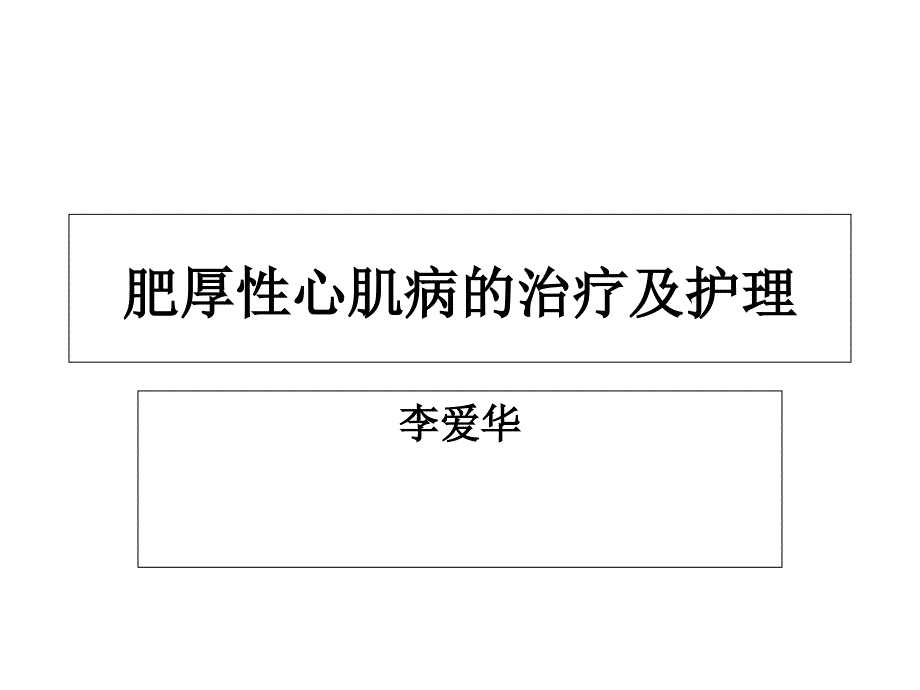 肥厚性心肌病的治疗及护理

李爱华